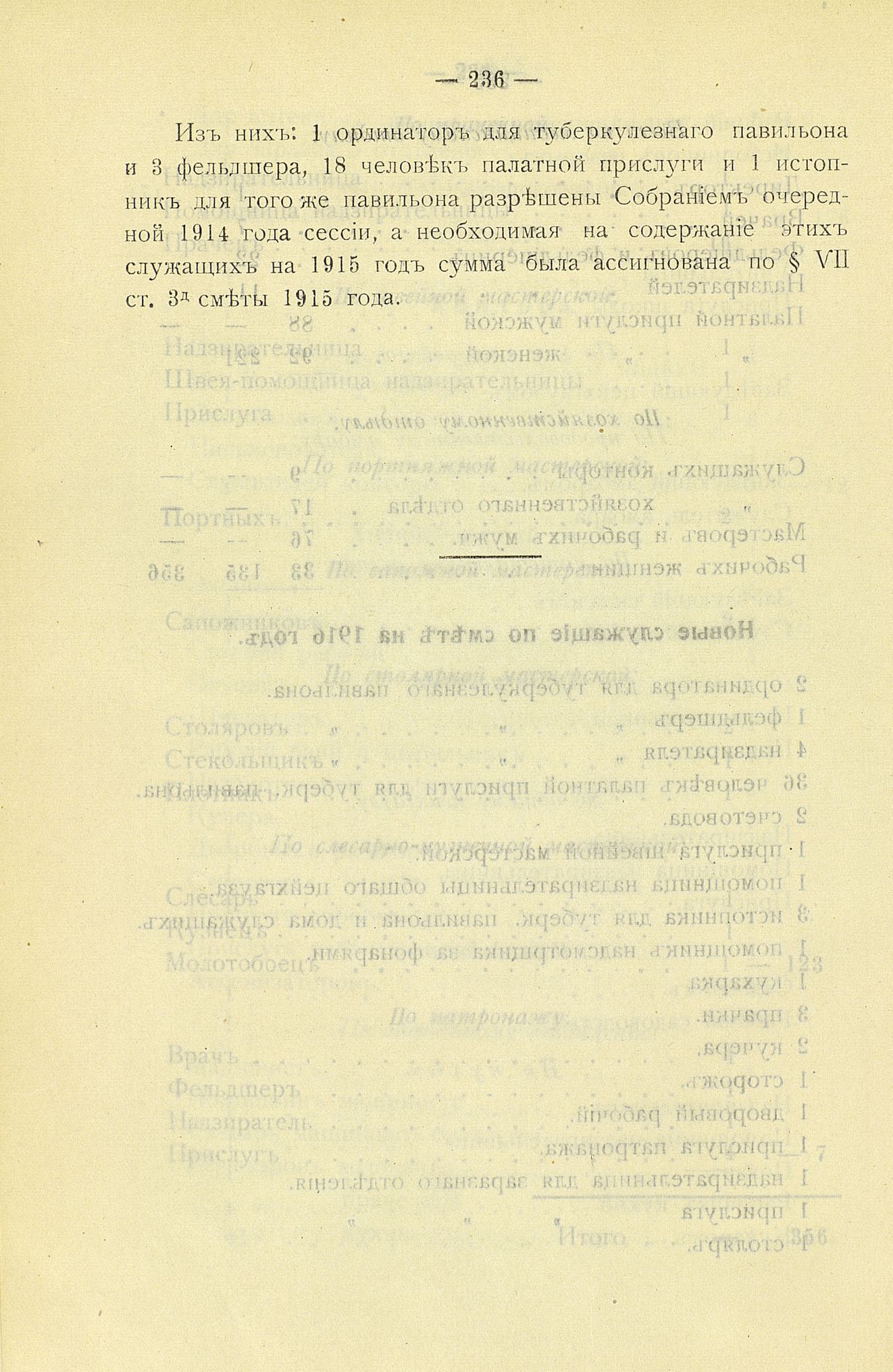 — 236 —

Изъ нихъ: 1 ординаторъ для туберкулезнаго павильона и 3 фельдшера, 18 человѣкъ палатной прислуги и 1 истопникъ для того же павильона разрѣшены Собраніемъ очередной 1914 года сессіи, а необходимая на содержаніе этихъ служащихъ на 1915 годъ сумма была ассигнована по § VII ст. 3д смѣты 1915 года.